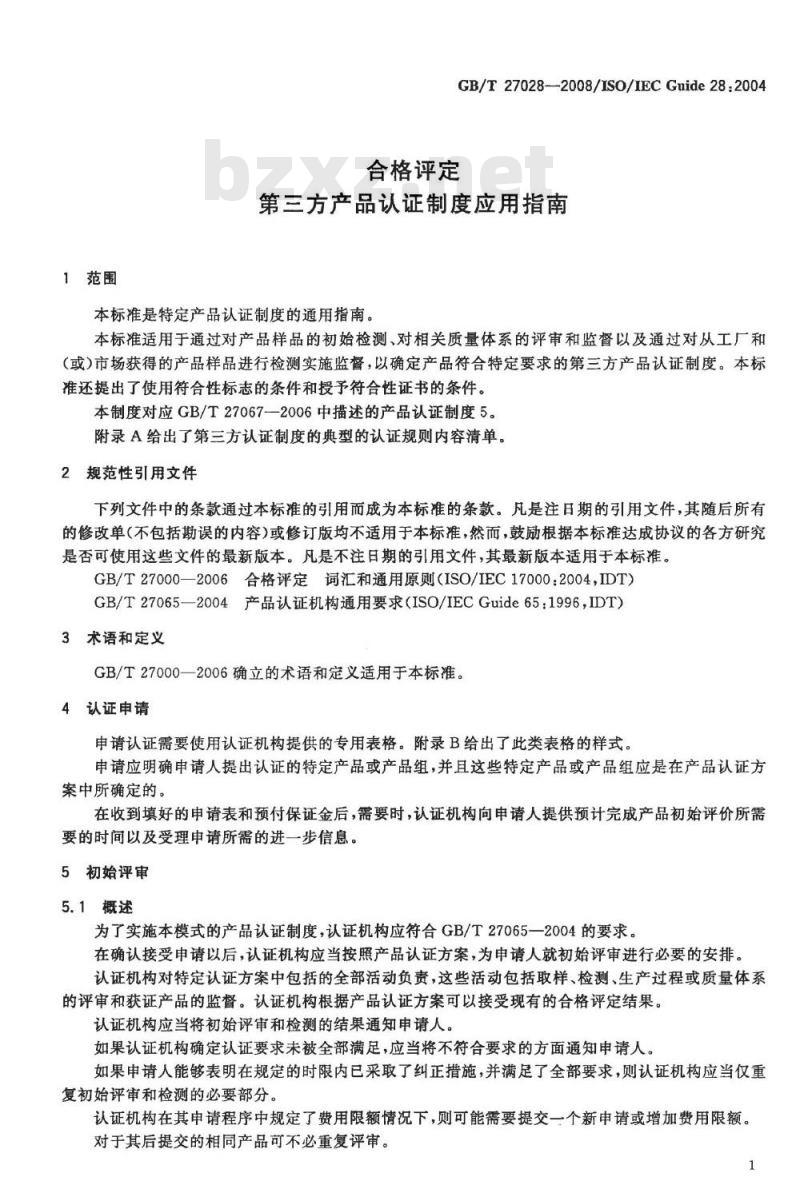 GB/T 27028—2008/ISO/IEC Guide 28:2004

bzxz.net

合格评定
第三方产品认证制度应用指南

1 范围

本标准是特定产品认证制度的通用指南。

本标准适用于通过对产品样品的初始检测、对相关质量体系的评审和监督以及通过对从工厂和(或)市场获得的产品样品进行检测实施监督,以确定产品符合特定要求的第三方产品认证制度。本标准还提出了使用符合性标志的条件和授予符合性证书的条件。

本制度对应 GB/T 27067—2006 中描述的产品认证制度 5。

附录 A 给出了第三方认证制度的典型的认证规则内容清单。

2 规范性引用文件

下列文件中的条款通过本标准的引用而成为本标准的条款。凡是注日期的引用文件,其随后所有的修改单(不包括勘误的内容)或修订版均不适用于本标准,然而,鼓励根据本标准达成协议的各方研究是否可使用这些文件的最新版本。凡是不注日期的引用文件,其最新版本适用于本标准。

GB/T 27000—2006 合格评定 词汇和通用原则(ISO/IEC 17000:2004,IDT)

GB/T 27065—2004 产品认证机构通用要求(ISO/IEC Guide 65:1996,IDT)

3 术语和定义

GB/T 27000—2006 确立的术语和定义适用于本标准。

4 认证申请

申请认证需要使用认证机构提供的专用表格。附录 B 给出了此类表格的样式。

申请应明确申请人提出认证的特定产品或产品组,并且这些特定产品或产品组应是在产品认证方案中所确定的。

在收到填好的申请表和预付保证金后,需要时,认证机构向申请人提供预计完成产品初始评价所需要的时间以及受理申请所需的进一步信息。

5 初始评审

5.1 概述

为了实施本模式的产品认证制度,认证机构应符合 GB/T 27065—2004 的要求。

在确认接受申请以后,认证机构应当按照产品认证方案,为申请人就初始评审进行必要的安排。

认证机构对特定认证方案中包括的全部活动负责,这些活动包括取样、检测、生产过程或质量体系的评审和获证产品的监督。认证机构根据产品认证方案可以接受现有的合格评定结果。

认证机构应当将初始评审和检测的结果通知申请人。

如果认证机构确定认证要求未被全部满足,应当将不符合要求的方面通知申请人。

如果申请人能够表明在规定的时限内已采取了纠正措施,并满足了全部要求,则认证机构应当仅重复初始评审和检测的必要部分。

认证机构在其申请程序中规定了费用限额情况下,则可能需要提交一个新申请或增加费用限额。

对于其后提交的相同产品可不必重复评审。

1